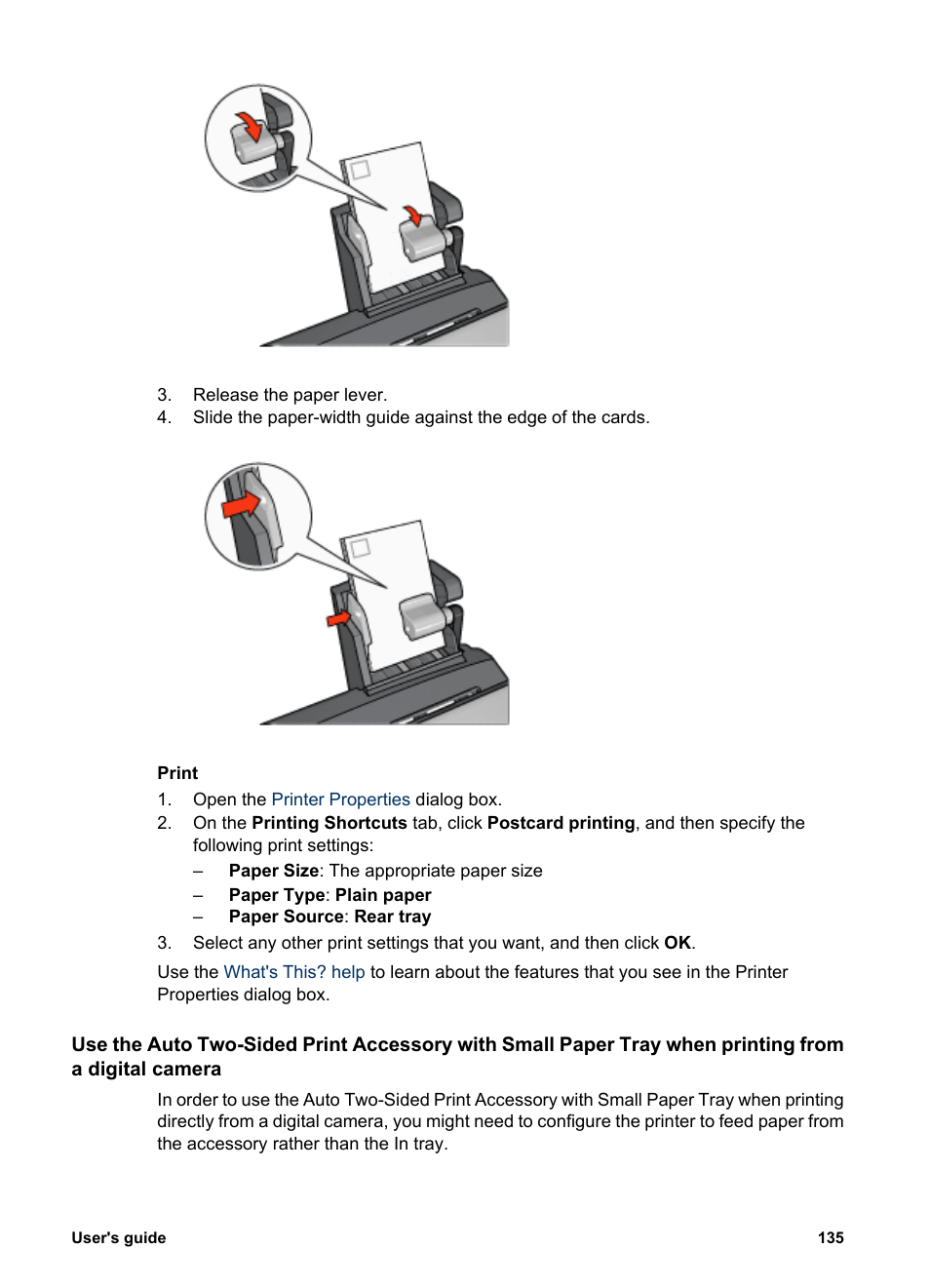 3. Release the paper lever.
4. Slide the paper-width guide against the edge of the cards.

Print
1. Open the Printer Properties dialog box.
2. On the Printing Shortcuts tab, click Postcard printing, and then specify the following print settings:
– Paper Size: The appropriate paper size
– Paper Type: Plain paper
– Paper Source: Rear tray
3. Select any other print settings that you want, and then click OK.

Use the What's This? help to learn about the features that you see in the Printer Properties dialog box.

Use the Auto Two-Sided Print Accessory with Small Paper Tray when printing from a digital camera

In order to use the Auto Two-Sided Print Accessory with Small Paper Tray when printing directly from a digital camera, you might need to configure the printer to feed paper from the accessory rather than the In tray.

User's guide

135